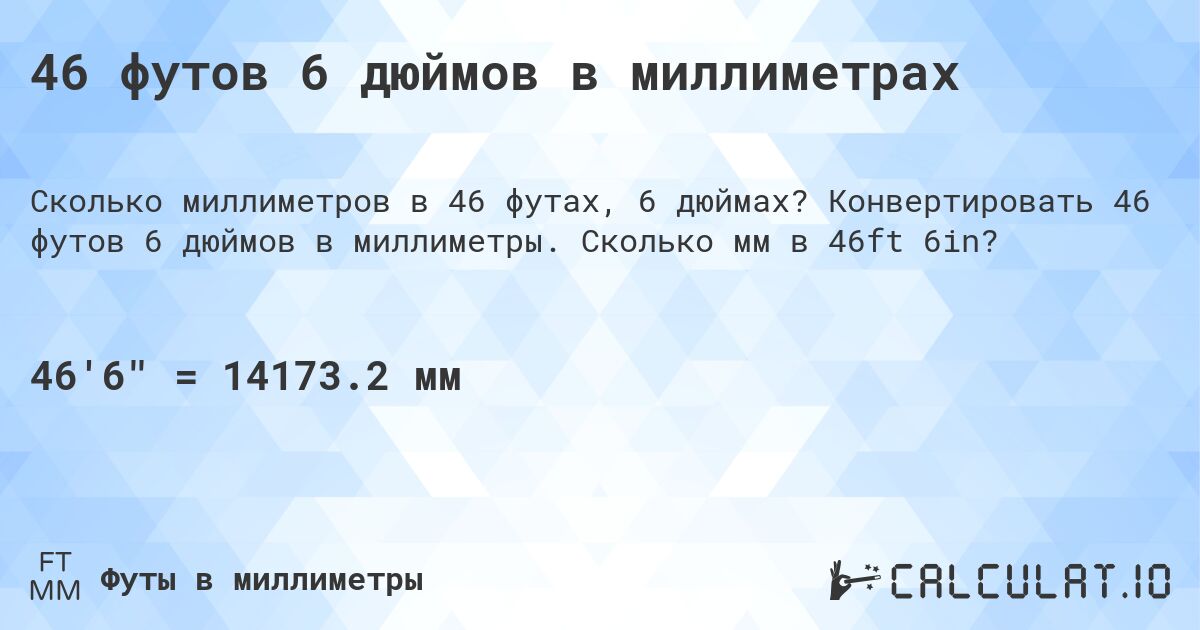 46 футов 6 дюймов в миллиметрах

Сколько миллиметров в 46 футах, 6 дюймах? Конвертировать 46 футов 6 дюймов в миллиметры. Сколько мм в 46ft 6in?

46'6" = 14173.2 мм

FT
MM
Футы в миллиметры

CALCULAT.IO